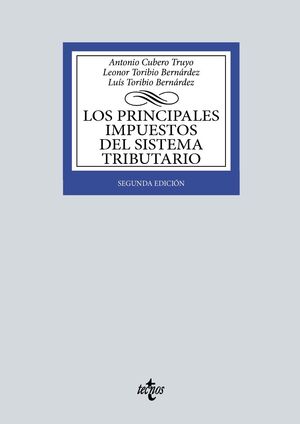 Antonio Cubero Truyo
Leonor Toribio Bernárdez
Luis Toribio Bernárdez

LOS PRINCIPALES IMPUESTOS DEL SISTEMA TRIBUTARIO

SEGUNDA EDICIÓN

tecnos